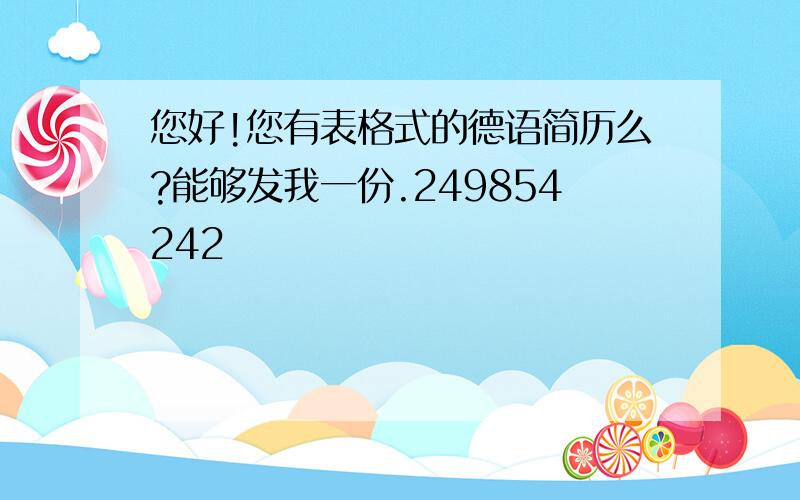 您好!您有表格式的德语简历么?能够发我一份.249854242